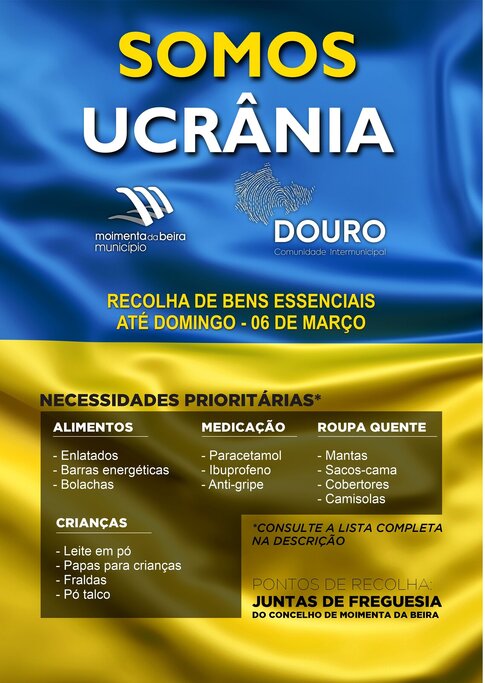 SOMOS
UCRÂNIA

moimenta da beira
município

DOURO
Comunidade Intermunicipal

RECOLHA DE BENS ESSENCIAIS
ATÉ DOMINGO - 06 DE MARÇO

NECESSIDADES PRIORITÁRIAS*

ALIMENTOS
- Enlatados
- Barras energéticas
- Bolachas

MEDICAÇÃO
- Paracetamol
- Ibuprofeno
- Anti-gripe

ROUPA QUENTE
- Mantas
- Sacos-cama
- Cobertores
- Camisolas

CRIANÇAS
- Leite em pó
- Papas para crianças
- Fraldas
- Pó talco

*CONSULTE A LISTA COMPLETA NA DESCRIÇÃO

PONTOS DE RECOLHA:
JUNTAS DE FREGUESIA
DO CONCELHO DE MOIMENTA DA BEIRA